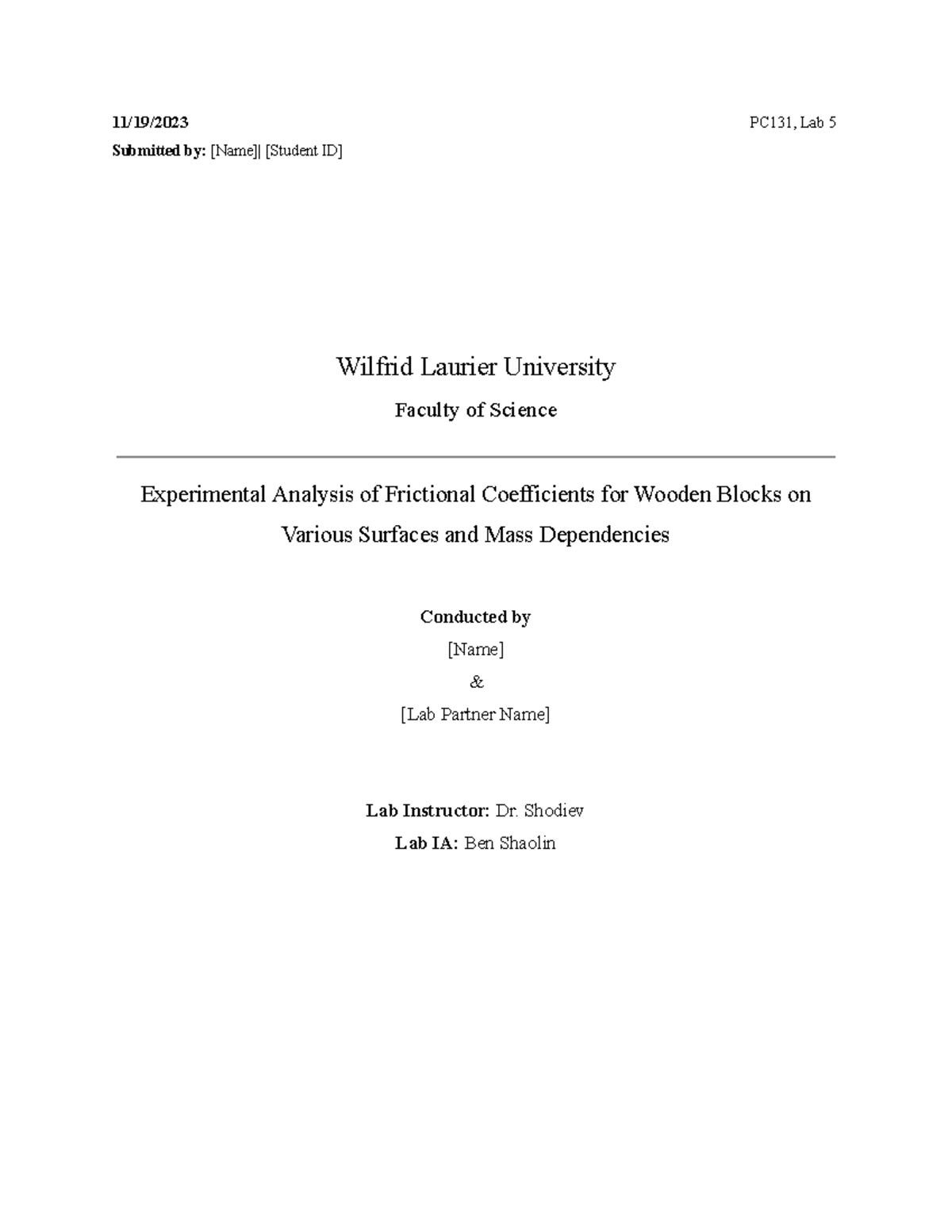 11/19/2023 PC131, Lab 5

Submitted by: [Name]| [Student ID]

Wilfrid Laurier University

Faculty of Science

Experimental Analysis of Frictional Coefficients for Wooden Blocks on Various Surfaces and Mass Dependencies

Conducted by

[Name]

&

[Lab Partner Name]

Lab Instructor: Dr. Shodiev

Lab IA: Ben Shaolin